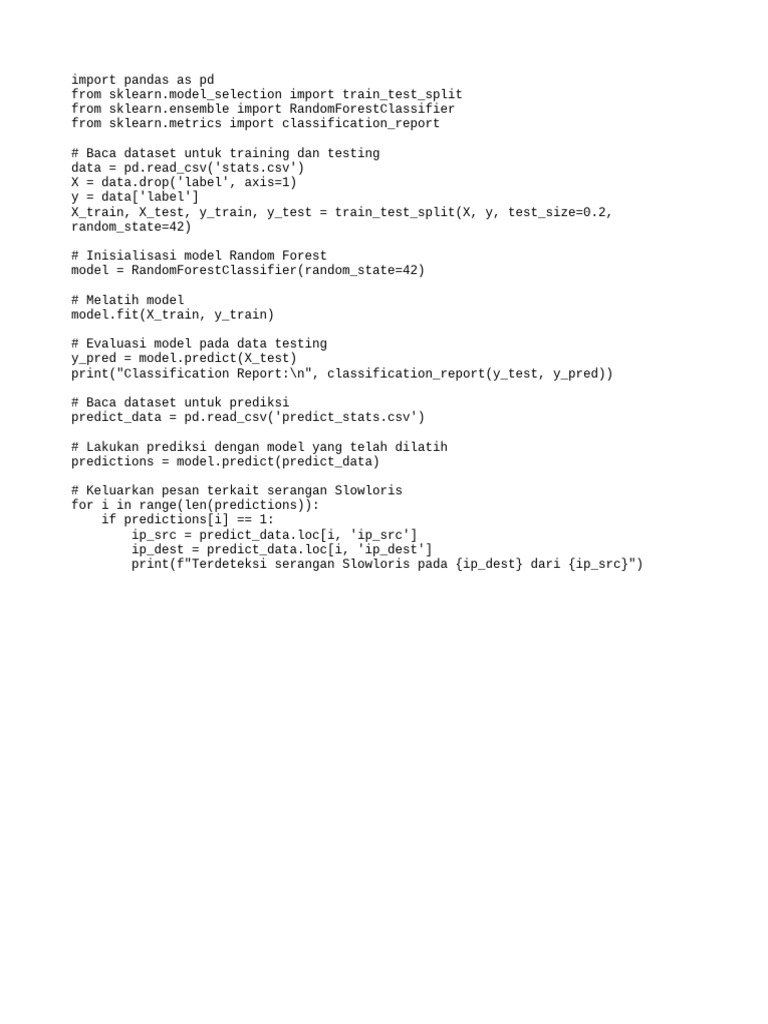 import pandas as pd
from sklearn.model_selection import train_test_split
from sklearn.ensemble import RandomForestClassifier
from sklearn.metrics import classification_report

# Baca dataset untuk training dan testing
data = pd.read_csv('stats.csv')
X = data.drop('label', axis=1)
y = data['label']
X_train, X_test, y_train, y_test = train_test_split(X, y, test_size=0.2, random_state=42)

# Inisialisasi model Random Forest
model = RandomForestClassifier(random_state=42)

# Melatih model
model.fit(X_train, y_train)

# Evaluasi model pada data testing
y_pred = model.predict(X_test)
print("Classification Report:\n", classification_report(y_test, y_pred))

# Baca dataset untuk prediksi
predict_data = pd.read_csv('predict_stats.csv')

# Lakukan prediksi dengan model yang telah dilatih
predictions = model.predict(predict_data)

# Keluarkan pesan terkait serangan Slowloris
for i in range(len(predictions)):
    if predictions[i] == 1:
        ip_src = predict_data.loc[i, 'ip_src']
        ip_dest = predict_data.loc[i, 'ip_dest']
        print(f"Terdeteksi serangan Slowloris pada {ip_dest} dari {ip_src}")